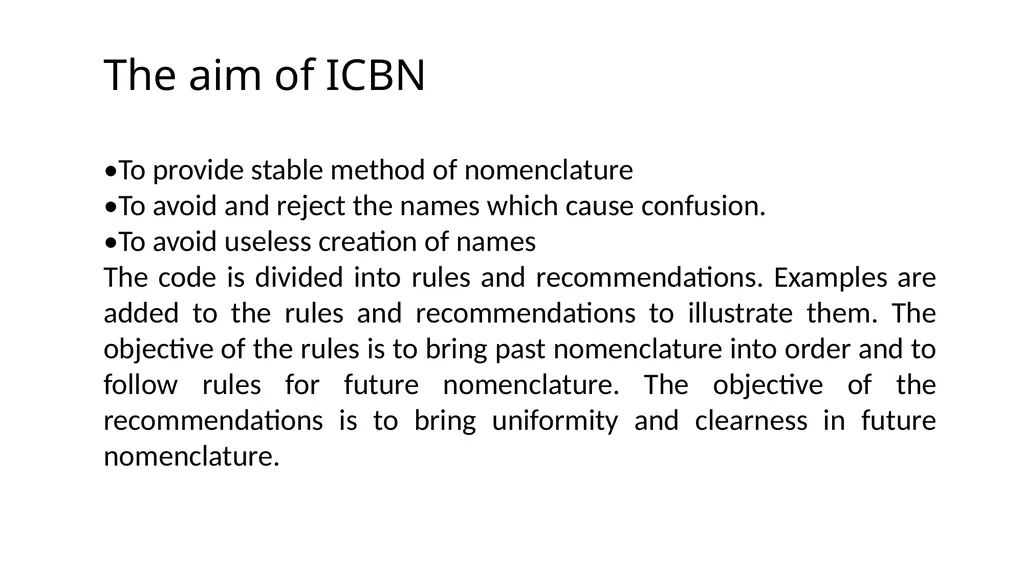 The aim of ICBN

•To provide stable method of nomenclature
•To avoid and reject the names which cause confusion.
•To avoid useless creation of names
The code is divided into rules and recommendations. Examples are added to the rules and recommendations to illustrate them. The objective of the rules is to bring past nomenclature into order and to follow rules for future nomenclature. The objective of the recommendations is to bring uniformity and clearness in future nomenclature.